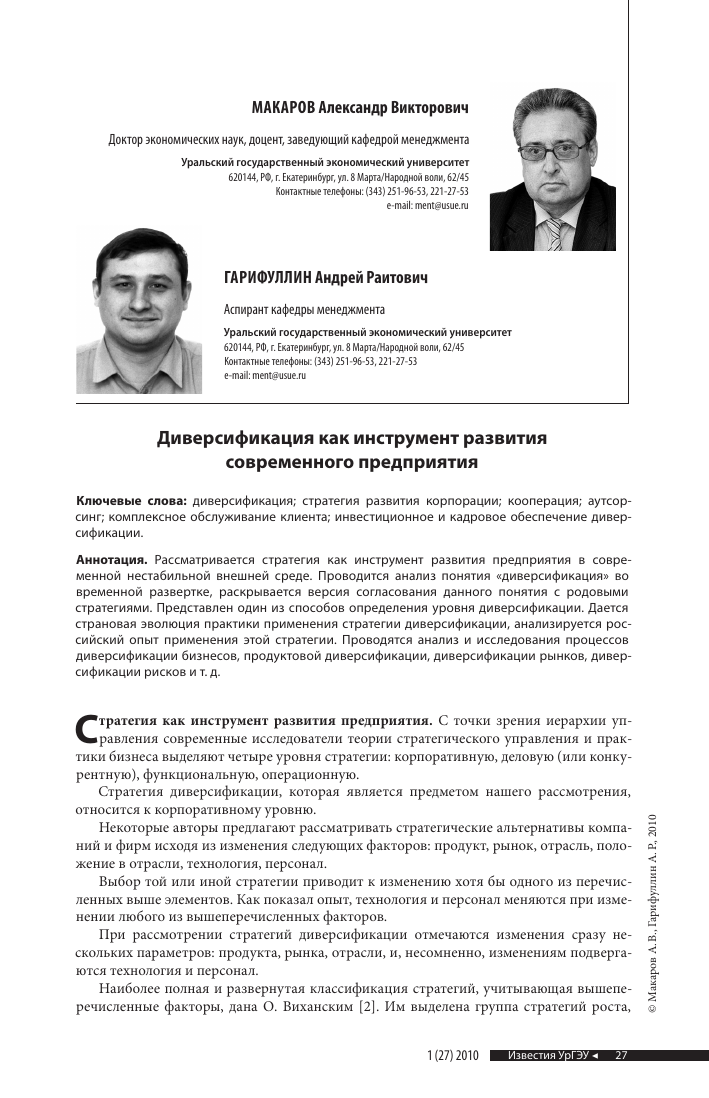 МАКАРОВ Александр Викторович

Доктор экономических наук, доцент, заведующий кафедрой менеджмента

Уральский государственный экономический университет
620144, РФ, г. Екатеринбург, ул. 8 Марта/Народной воли, 62/45
Контактные телефоны: (343) 251-96-53, 221-27-53
e-mail: ment@usue.ru

ГАРИФУЛЛИН Андрей Раитович

Аспирант кафедры менеджмента

Уральский государственный экономический университет
620144, РФ, г. Екатеринбург, ул. 8 Марта/Народной воли, 62/45
Контактные телефоны: (343) 251-96-53, 221-27-53
e-mail: ment@usue.ru

Диверсификация как инструмент развития современного предприятия

Ключевые слова: диверсификация; стратегия развития корпорации; кооперация; аутсорсинг; комплексное обслуживание клиента; инвестиционное и кадровое обеспечение диверсификации.

Аннотация. Рассматривается стратегия как инструмент развития предприятия в современной нестабильной внешней среде. Проводится анализ понятия «диверсификация» во временной развертке, раскрывается версия согласования данного понятия с родовыми стратегиями. Представлен один из способов определения уровня диверсификации. Дается страновая эволюция практики применения стратегии диверсификации, анализируется российский опыт применения этой стратегии. Проводятся анализ и исследования процессов диверсификации бизнесов, продуктовой диверсификации, диверсификации рынков, диверсификации рисков и т. д.

Стратегия как инструмент развития предприятия. С точки зрения иерархии управления современные исследователи теории стратегического управления и практики бизнеса выделяют четыре уровня стратегии: корпоративную, деловую (или конкурентную), функциональную, операционную.

Стратегия диверсификации, которая является предметом нашего рассмотрения, относится к корпоративному уровню.

Некоторые авторы предлагают рассматривать стратегические альтернативы компаний и фирм исходя из изменения следующих факторов: продукт, рынок, отрасль, положение в отрасли, технология, персонал.

Выбор той или иной стратегии приводит к изменению хотя бы одного из перечисленных выше элементов. Как показал опыт, технология и персонал меняются при изменении любого из вышеперечисленных факторов.

При рассмотрении стратегий диверсификации отмечаются изменения сразу нескольких параметров: продукта, рынка, отрасли, и, несомненно, изменениям подвергаются технология и персонал.

Наиболее полная и развернутая классификация стратегий, учитывающая вышеперечисленные факторы, дана О. Виханским [2]. Им выделена группа стратегий роста,

© Макаров А. В., Гарифуллин А. Р., 2010

1 (27) 2010 Известия УрГЭУ ◄ 27